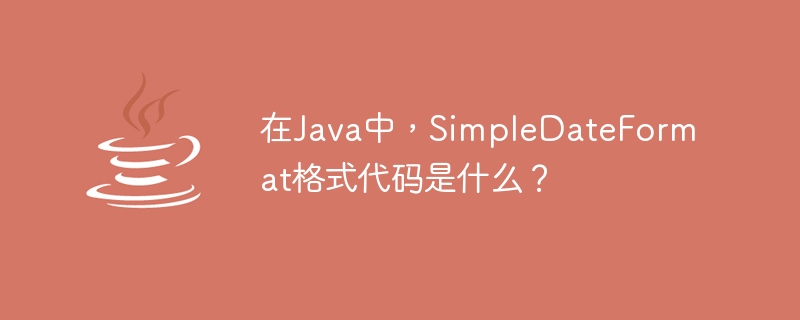 在Java中，SimpleDateFormat格式代码是什么？